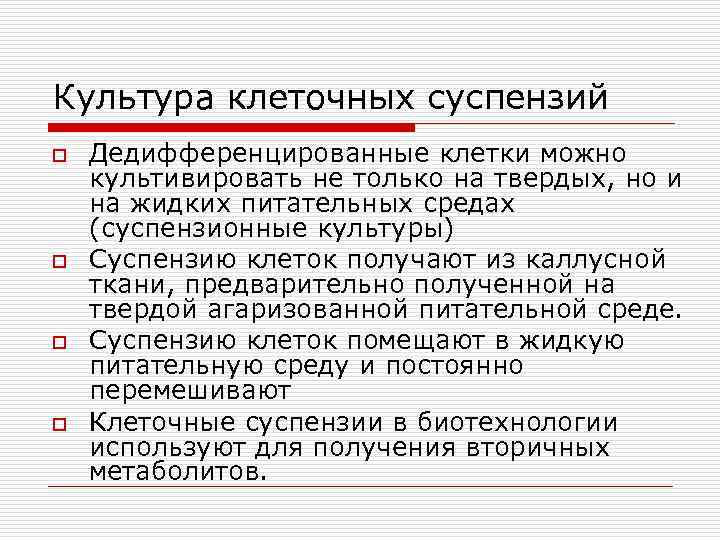 Культура клеточных суспензий

Дедифференцированные клетки можно культивировать не только на твердых, но и на жидких питательных средах (суспензионные культуры)

Суспензию клеток получают из каллусной ткани, предварительно полученной на твердой агаризованной питательной среде.

Суспензию клеток помещают в жидкую питательную среду и постоянно перемешивают

Клеточные суспензии в биотехнологии используют для получения вторичных метаболитов.